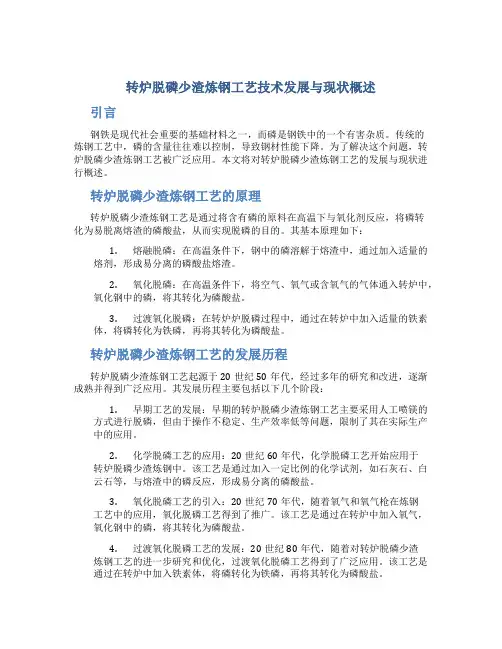 转炉脱磷少渣炼钢工艺技术发展与现状概述

引言

钢铁是现代社会重要的基础材料之一，而磷是钢铁中的一个有害杂质。传统的炼钢工艺中，磷的含量往往难以控制，导致钢材性能下降。为了解决这个问题，转炉脱磷少渣炼钢工艺被广泛应用。本文将对转炉脱磷少渣炼钢工艺的发展与现状进行概述。

转炉脱磷少渣炼钢工艺的原理

转炉脱磷少渣炼钢工艺是通过将含有磷的原料在高温下与氧化剂反应，将磷转化为易脱离熔渣的磷酸盐，从而实现脱磷的目的。其基本原理如下：

1. 熔融脱磷：在高温条件下，钢中的磷溶解于熔渣中，通过加入适量的熔剂，形成易分离的磷酸盐熔渣。

2. 氧化脱磷：在高温条件下，将空气、氧气或含氧气的气体通入转炉中，氧化钢中的磷，将其转化为磷酸盐。

3. 过渡氧化脱磷：在转炉炉脱磷过程中，通过在转炉中加入适量的铁素体，将磷转化为铁磷，再将其转化为磷酸盐。

转炉脱磷少渣炼钢工艺的发展历程

转炉脱磷少渣炼钢工艺起源于 20 世纪 50 年代，经过多年的研究和改进，逐渐成熟并得到广泛应用。其发展历程主要包括以下几个阶段：

1. 早期工艺的发展：早期的转炉脱磷少渣炼钢工艺主要采用人工喷镁的方式进行脱磷，但由于操作不稳定、生产效率低等问题，限制了其在实际生产中的应用。

2. 化学脱磷工艺的应用：20 世纪 60 年代，化学脱磷工艺开始应用于转炉脱磷少渣炼钢中。该工艺是通过加入一定比例的化学试剂，如石灰石、白云石等，与熔渣中的磷反应，形成易分离的磷酸盐。

3. 氧化脱磷工艺的引入：20 世纪 70 年代，随着氧气和氧气枪在炼钢工艺中的应用，氧化脱磷工艺得到了推广。该工艺是通过在转炉中加入氧气，氧化钢中的磷，将其转化为磷酸盐。

4. 过渡氧化脱磷工艺的发展：20 世纪 80 年代，随着对转炉脱磷少渣炼钢工艺的进一步研究和优化，过渡氧化脱磷工艺得到了广泛应用。该工艺是通过在转炉中加入铁素体，将磷转化为铁磷，再将其转化为磷酸盐。